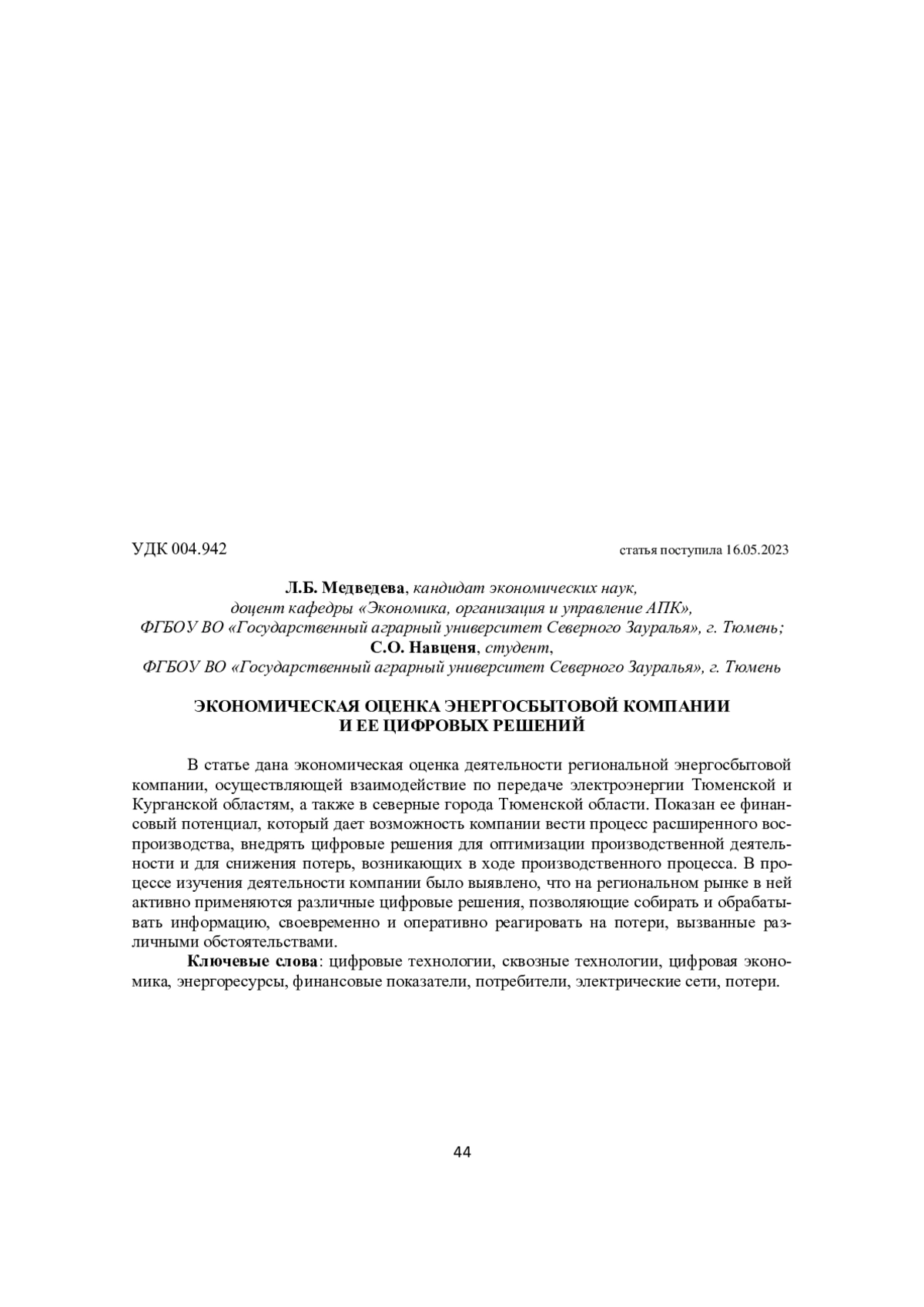 УДК 004.942

статья поступила 16.05.2023

Л.Б. Медведева, кандидат экономических наук,
доцент кафедры «Экономика, организация и управление АПК»,
ФГБОУ ВО «Государственный аграрный университет Северного Зауралья», г. Тюмень;
С.О. Навценя, студент,
ФГБОУ ВО «Государственный аграрный университет Северного Зауралья», г. Тюмень

ЭКОНОМИЧЕСКАЯ ОЦЕНКА ЭНЕРГОСБЫТОВОЙ КОМПАНИИ
И ЕЕ ЦИФРОВЫХ РЕШЕНИЙ

В статье дана экономическая оценка деятельности региональной энергосбытовой компании, осуществляющей взаимодействие по передаче электроэнергии Тюменской и Курганской областям, а также в северные города Тюменской области. Показан ее финансовый потенциал, который дает возможность компании вести процесс расширенного воспроизводства, внедрять цифровые решения для оптимизации производственной деятельности и для снижения потерь, возникающих в ходе производственного процесса. В процессе изучения деятельности компании было выявлено, что на региональном рынке в ней активно применяются различные цифровые решения, позволяющие собирать и обрабатывать информацию, своевременно и оперативно реагировать на потери, вызванные различными обстоятельствами.

Ключевые слова: цифровые технологии, сквозные технологии, цифровая экономика, энергоресурсы, финансовые показатели, потребители, электрические сети, потери.

44